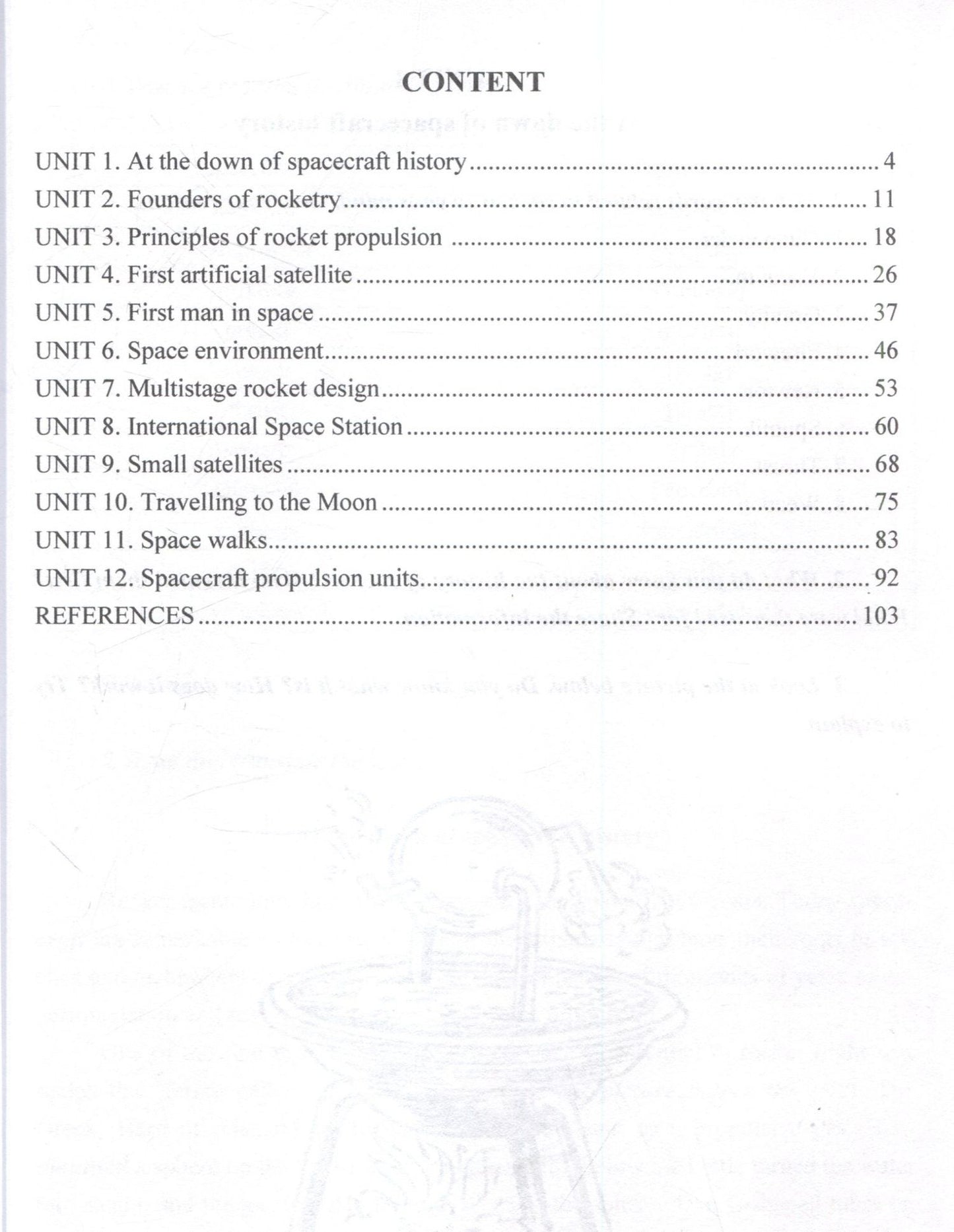 CONTENT

UNIT 1. At the down of spacecraft history 4
UNIT 2. Founders of rocketry 11
UNIT 3. Principles of rocket propulsion 18
UNIT 4. First artificial satellite 26
UNIT 5. First man in space 37
UNIT 6. Space environment 46
UNIT 7. Multistage rocket design 53
UNIT 8. International Space Station 60
UNIT 9. Small satellites 68
UNIT 10. Travelling to the Moon 75
UNIT 11. Space walks 83
UNIT 12. Spacecraft propulsion units 92
REFERENCES 103